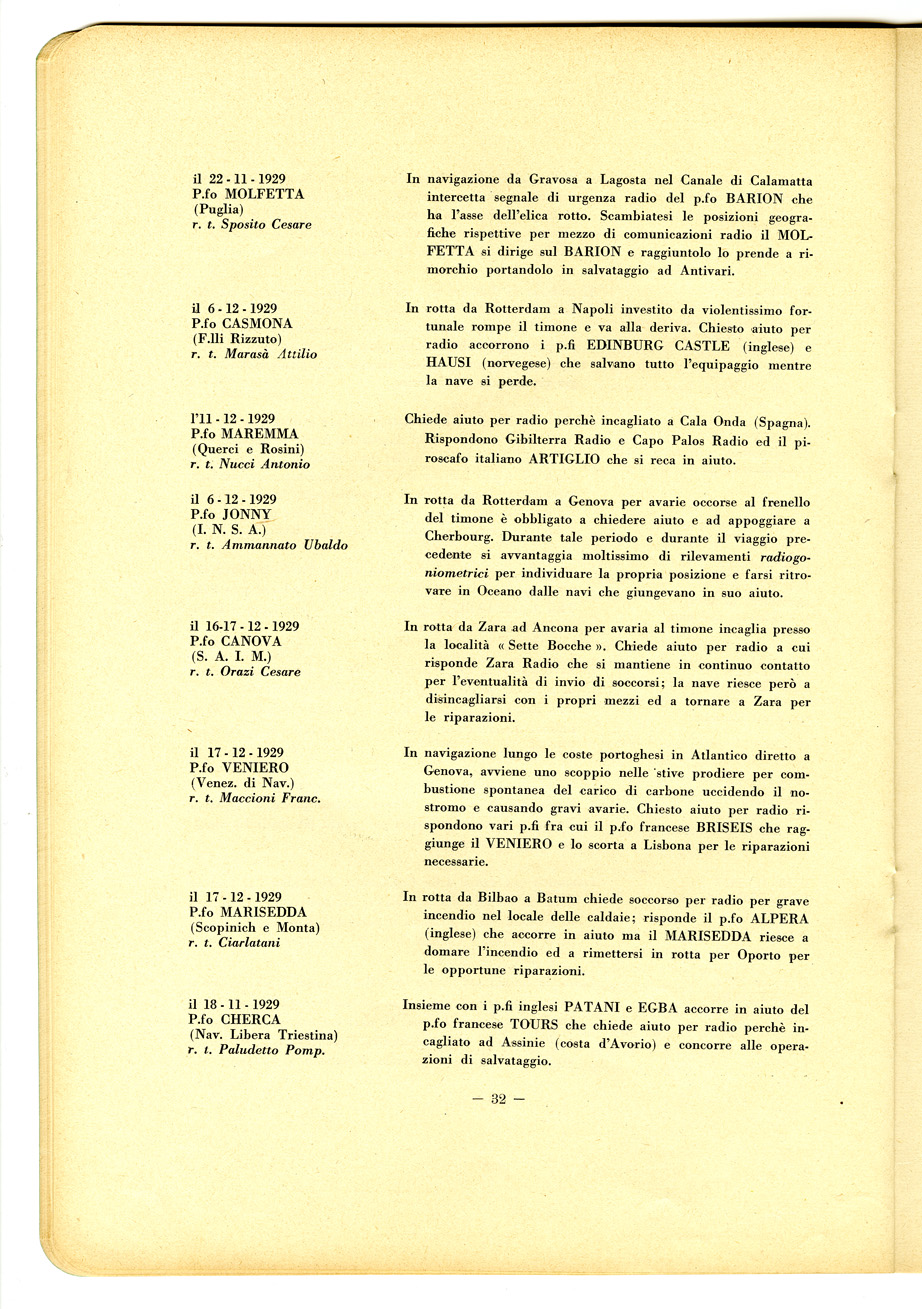 il 22 - 11 - 1929
P.fo MOLFETTA
(Puglia)
r. t. Sposito Cesare

In navigazione da Gravosa a Lagosta nel Canale di Calamatta intercetta segnale di urgenza radio del p.fo BARION che ha l'asse dell'elica rotto. Scambiatesi le posizioni geografiche rispettive per mezzo di comunicazioni radio il MOLFETTA si dirige sul BARION e raggiuntolo lo prende a rimorchio portandolo in salvataggio ad Antivari.

il 6 - 12 - 1929
P.fo CASMONA
(F.lli Rizzuto)
r. t. Marasà Attilio

In rotta da Rotterdam a Napoli investito da violentissimo fortunale rompe il timone e va alla deriva. Chiesto aiuto per radio accorrono i p.fi EDINBURG CASTLE (inglese) e HAUSI (norvegese) che salvano tutto l'equipaggio mentre la nave si perde.

l'11 - 12 - 1929
P.fo MAREMMA
(Querci e Rosini)
r. t. Nucci Antonio

Chiede aiuto per radio perchè incagliato a Cala Onda (Spagna). Rispondono Gibilterra Radio e Capo Palos Radio ed il piroscafo italiano ARTIGLIO che si reca in aiuto.

il 6 - 12 - 1929
P.fo JONNY
(I. N. S. A.)
r. t. Ammannato Ubaldo

In rotta da Rotterdam a Genova per avarie occorse al frenello del timone è obbligato a chiedere aiuto e ad appoggiare a Cherbourg. Durante tale periodo e durante il viaggio precedente si avvantaggia moltissimo di rilevamenti radiogoniometrici per individuare la propria posizione e farsi ritrovare in Oceano dalle navi che giungevano in suo aiuto.

il 16-17 - 12 - 1929
P.fo CANOVA
(S. A. I. M.)
r. t. Orazi Cesare

In rotta da Zara ad Ancona per avaria al timone incaglia presso la località « Sette Bocche ». Chiede aiuto per radio a cui risponde Zara Radio che si mantiene in continuo contatto per l'eventualità di invio di soccorsi; la nave riesce però a disincagliarsi con i propri mezzi ed a tornare a Zara per le riparazioni.

il 17 - 12 - 1929
P.fo VENIERO
(Venez. di Nav.)
r. t. Maccioni Franc.

In navigazione lungo le coste portoghesi in Atlantico diretto a Genova, avviene uno scoppio nelle stive prodiere per combustione spontanea del carico di carbone uccidendo il nostromo e causando gravi avarie. Chiesto aiuto per radio rispondono vari p.fi fra cui il p.fo francese BRISEIS che raggiunge il VENIERO e lo scorta a Lisbona per le riparazioni necessarie.

il 17 - 12 - 1929
P.fo MARISEDDA
(Scopinich e Monta)
r. t. Ciarlatani

In rotta da Bilbao a Batum chiede soccorso per radio per grave incendio nel locale delle caldaie; risponde il p.fo ALPERA (inglese) che accorre in aiuto ma il MARISEDDA riesce a domare l'incendio ed a rimettersi in rotta per Oporto per le opportune riparazioni.

il 18 - 11 - 1929
P.fo CHERCA
(Nav. Libera Triestina)
r. t. Paludetto Pomp.

Insieme con i p.fi inglesi PATANI e EGBA accorre in aiuto del p.fo francese TOURS che chiede aiuto per radio perchè incagliato ad Assinie (costa d'Avorio) e concorre alle operazioni di salvataggio.

— 32 —